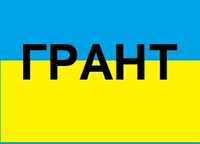 ГРАНТ